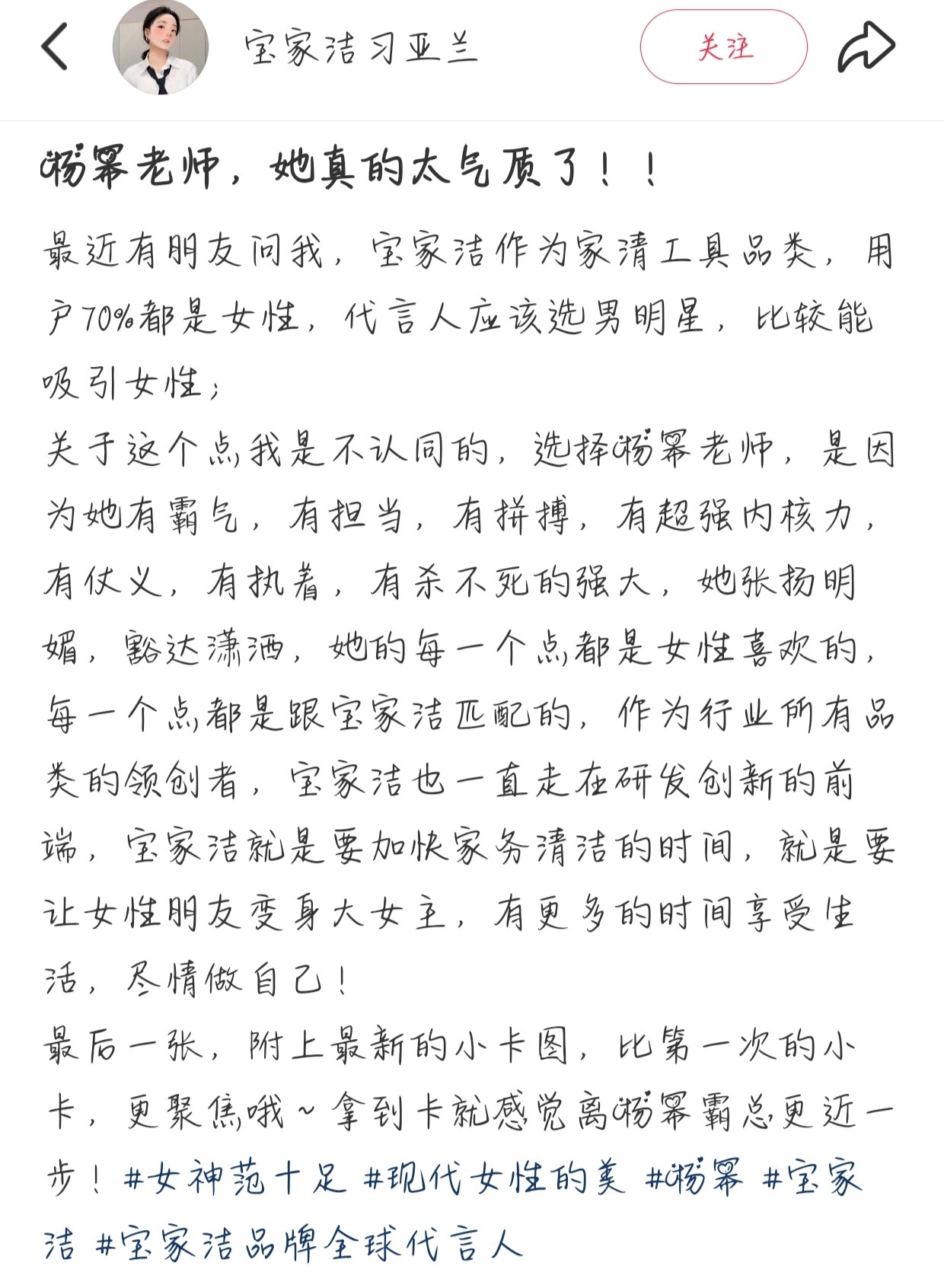 宝家洁习亚兰

关注

杨幂老师，她真的太气质了！！

最近有朋友问我，宝家洁作为家清工具品类，用户70%都是女性，代言人应该选男明星，比较能吸引女性；
关于这个点我是不认同的，选择杨幂老师，是因为她有霸气，有担当，有拼搏，有超强内核力，有仗义，有执着，有杀不死的强大，她张扬明媚，豁达潇洒，她的每一个点都是女性喜欢的，每一个点都是跟宝家洁匹配的，作为行业所有品类的领创者，宝家洁也一直走在研发创新的前端，宝家洁就是要加快家务清洁的时间，就是要让女性朋友变身大女主，有更多的时间享受生活，尽情做自己！
最后一张，附上最新的小卡图，比第一次的小卡，更聚焦哦～拿到卡就感觉离杨幂霸总更近一步！#女神范十足 #现代女性的美 #杨幂 #宝家洁 #宝家洁品牌全球代言人